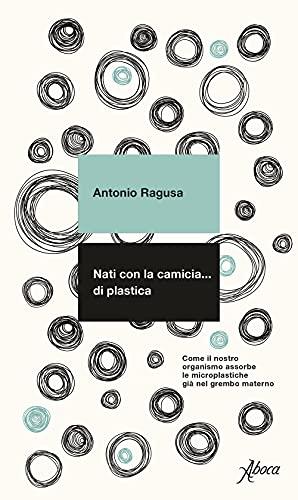 Antonio Ragusa

Nati con la camicia... di plastica

Come il nostro organismo assorbe le microplastiche già nel grembo materno

Aboca